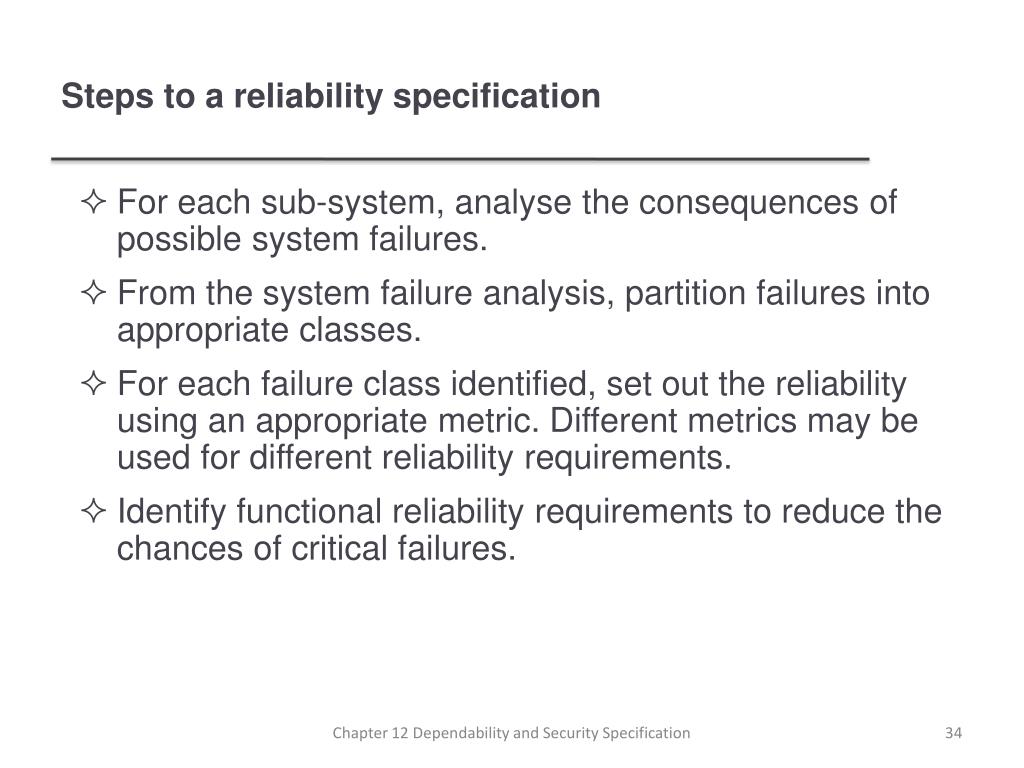 Steps to a reliability specification

✧ For each sub-system, analyse the consequences of possible system failures.

✧ From the system failure analysis, partition failures into appropriate classes.

✧ For each failure class identified, set out the reliability using an appropriate metric. Different metrics may be used for different reliability requirements.

✧ Identify functional reliability requirements to reduce the chances of critical failures.

Chapter 12 Dependability and Security Specification

34